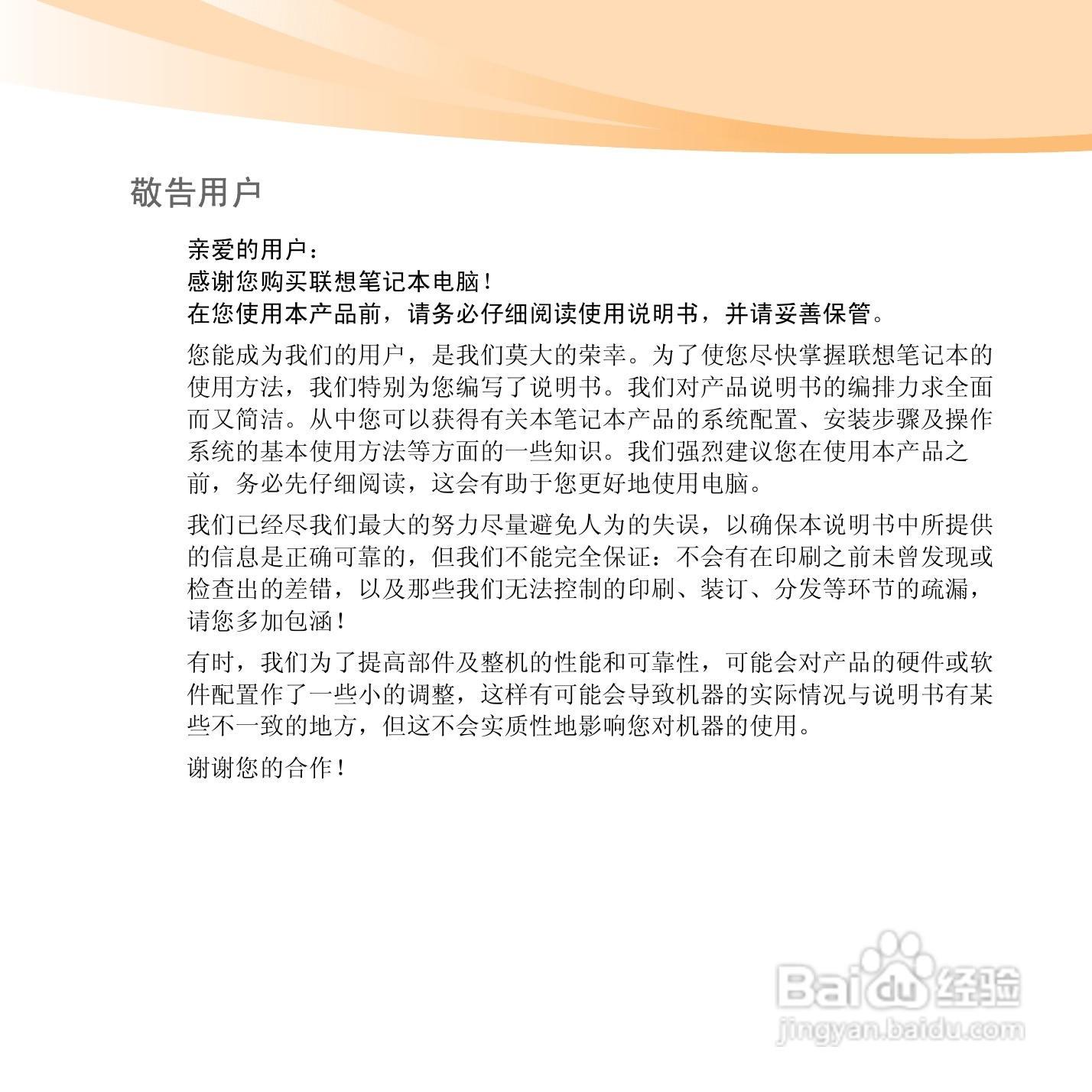 敬告用户

亲爱的用户：
感谢您购买联想笔记本电脑！
在您使用本产品前，请务必仔细阅读使用说明书，并请妥善保管。

您能成为我们的用户，是我们莫大的荣幸。为了使您尽快掌握联想笔记本的使用方法，我们特别为您编写了说明书。我们对产品说明书的编排力求全面而又简洁。从中您可以获得有关本笔记本产品的系统配置、安装步骤及操作系统的基本使用方法等方面的一些知识。我们强烈建议您在使用本产品之前，务必先仔细阅读，这会有助于您更好地使用电脑。

我们已经尽我们最大的努力尽量避免人为的失误，以确保本说明书中所提供的信息是正确可靠的，但我们不能完全保证：不会有在印刷之前未曾发现或检查出的差错，以及那些我们无法控制的印刷、装订、分发等环节的疏漏，请您多加包涵！

有时，我们为了提高部件及整机的性能和可靠性，可能会对产品的硬件或软件配置作了一些小的调整，这样有可能会导致机器的实际情况与说明书有某些不一致的地方，但这不会实质性地影响您对机器的使用。

谢谢您的合作！

Baidu经验
jingyan.baidu.com